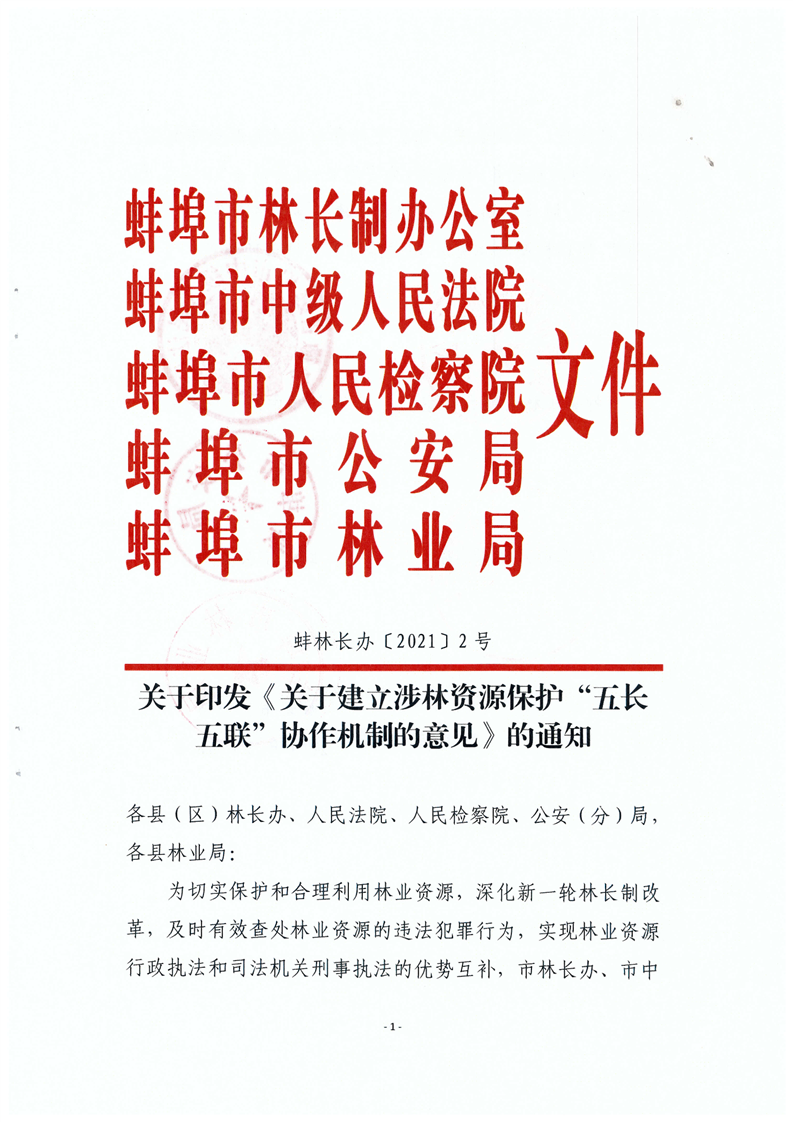 蚌埠市林长制办公室
蚌埠市中级人民法院
蚌埠市人民检察院
蚌埠市公安局
蚌埠市林业局
文件

蚌林长办〔2021〕2号

关于印发《关于建立涉林资源保护“五长五联”协作机制的意见》的通知

各县（区）林长办、人民法院、人民检察院、公安（分）局，各县林业局：

为切实保护和合理利用林业资源，深化新一轮林长制改革，及时有效查处林业资源的违法犯罪行为，实现林业资源行政执法和司法机关刑事执法的优势互补，市林长办、市中

- 1 -